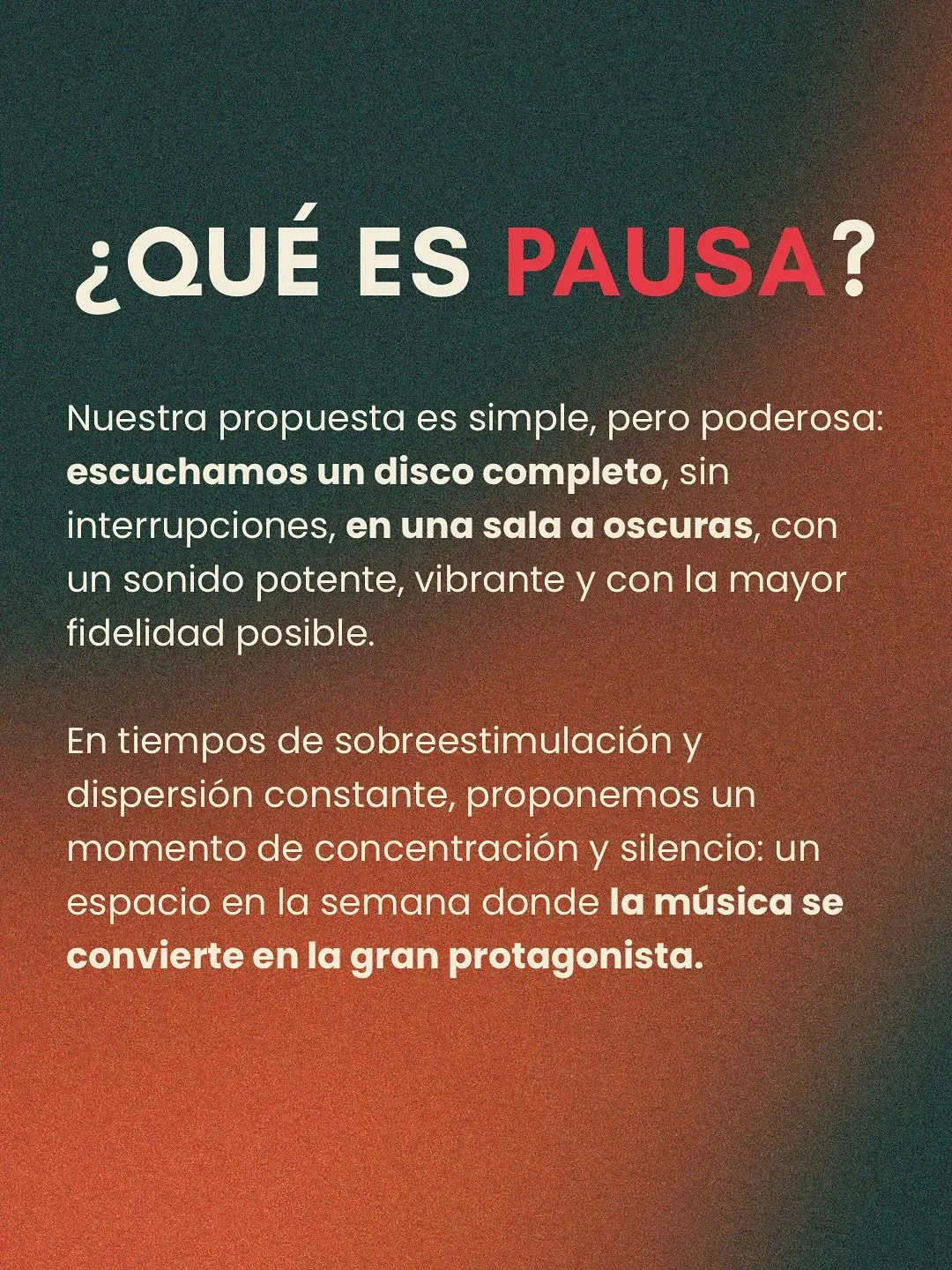 ¿QUÉ ES PAUSA?

Nuestra propuesta es simple, pero poderosa: escuchamos un disco completo, sin interrupciones, en una sala a oscuras, con un sonido potente, vibrante y con la mayor fidelidad posible.

En tiempos de sobreestimulación y dispersión constante, proponemos un momento de concentración y silencio: un espacio en la semana donde la música se convierte en la gran protagonista.